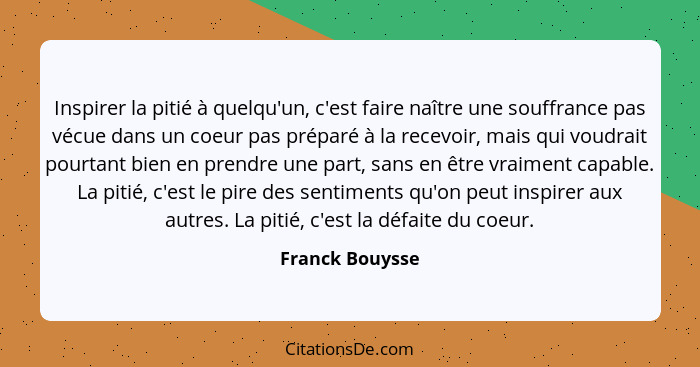 Inspirer la pitié à quelqu'un, c'est faire naître une souffrance pas vécue dans un coeur pas préparé à la recevoir, mais qui voudrait pourtant bien en prendre une part, sans en être vraiment capable. La pitié, c'est le pire des sentiments qu'on peut inspirer aux autres. La pitié, c'est la défaite du coeur.

Franck Bouysse

CitationsDe.com